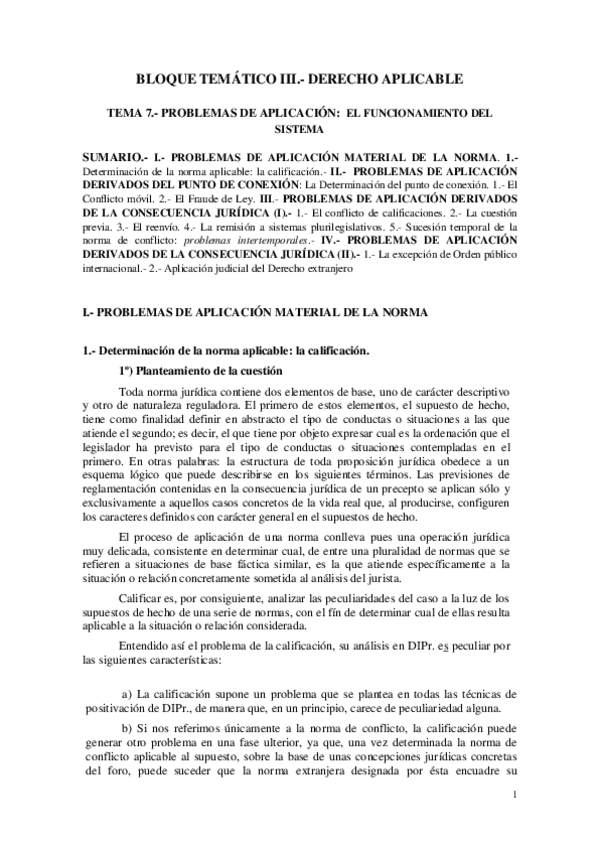 BLOQUE TEMÁTICO III.- DERECHO APLICABLE

TEMA 7.- PROBLEMAS DE APLICACIÓN: EL FUNCIONAMIENTO DEL SISTEMA

SUMARIO.- I.- PROBLEMAS DE APLICACIÓN MATERIAL DE LA NORMA. 1.- Determinación de la norma aplicable: la calificación.- II.- PROBLEMAS DE APLICACIÓN DERIVADOS DEL PUNTO DE CONEXIÓN: La Determinación del punto de conexión. 1.- El Conflicto móvil. 2.- El Fraude de Ley. III.- PROBLEMAS DE APLICACIÓN DERIVADOS DE LA CONSECUENCIA JURÍDICA (I).- 1.- El conflicto de calificaciones. 2.- La cuestión previa. 3.- El reenvío. 4.- La remisión a sistemas plurilegislativos. 5.- Sucesión temporal de la norma de conflicto: problemas intertemporales.- IV.- PROBLEMAS DE APLICACIÓN DERIVADOS DE LA CONSECUENCIA JURÍDICA (II).- 1.- La excepción de Orden público internacional.- 2.- Aplicación judicial del Derecho extranjero

I.- PROBLEMAS DE APLICACIÓN MATERIAL DE LA NORMA

1.- Determinación de la norma aplicable: la calificación.

1º) Planteamiento de la cuestión

Toda norma jurídica contiene dos elementos de base, uno de carácter descriptivo y otro de naturaleza reguladora. El primero de estos elementos, el supuesto de hecho, tiene como finalidad definir en abstracto el tipo de conductas o situaciones a las que atiende el segundo; es decir, el que tiene por objeto expresar cual es la ordenación que el legislador ha previsto para el tipo de conductas o situaciones contempladas en el primero. En otras palabras: la estructura de toda proposición jurídica obedece a un esquema lógico que puede describirse en los siguientes términos. Las previsiones de reglamentación contenidas en la consecuencia jurídica de un precepto se aplican sólo y exclusivamente a aquellos casos concretos de la vida real que, al producirse, configuren los caracteres definidos con carácter general en el supuestos de hecho.

El proceso de aplicación de una norma conlleva pues una operación jurídica muy delicada, consistente en determinar cual, de entre una pluralidad de normas que se refieren a situaciones de base fáctica similar, es la que atiende específicamente a la situación o relación concretamente sometida al análisis del jurista.

Calificar es, por consiguiente, analizar las peculiaridades del caso a la luz de los supuestos de hecho de una serie de normas, con el fín de determinar cual de ellas resulta aplicable a la situación o relación considerada.

Entendido así el problema de la calificación, su análisis en DIPr. es peculiar por las siguientes características:

a) La calificación supone un problema que se plantea en todas las técnicas de positivación de DIPr., de manera que, en un principio, carece de peculiariedad alguna.

b) Si nos referimos únicamente a la norma de conflicto, la calificación puede generar otro problema en una fase ulterior, ya que, una vez determinada la norma de conflicto aplicable al supuesto, sobre la base de unas concepciones jurídicas concretas del foro, puede suceder que la norma extranjera designada por ésta encuadre su

1